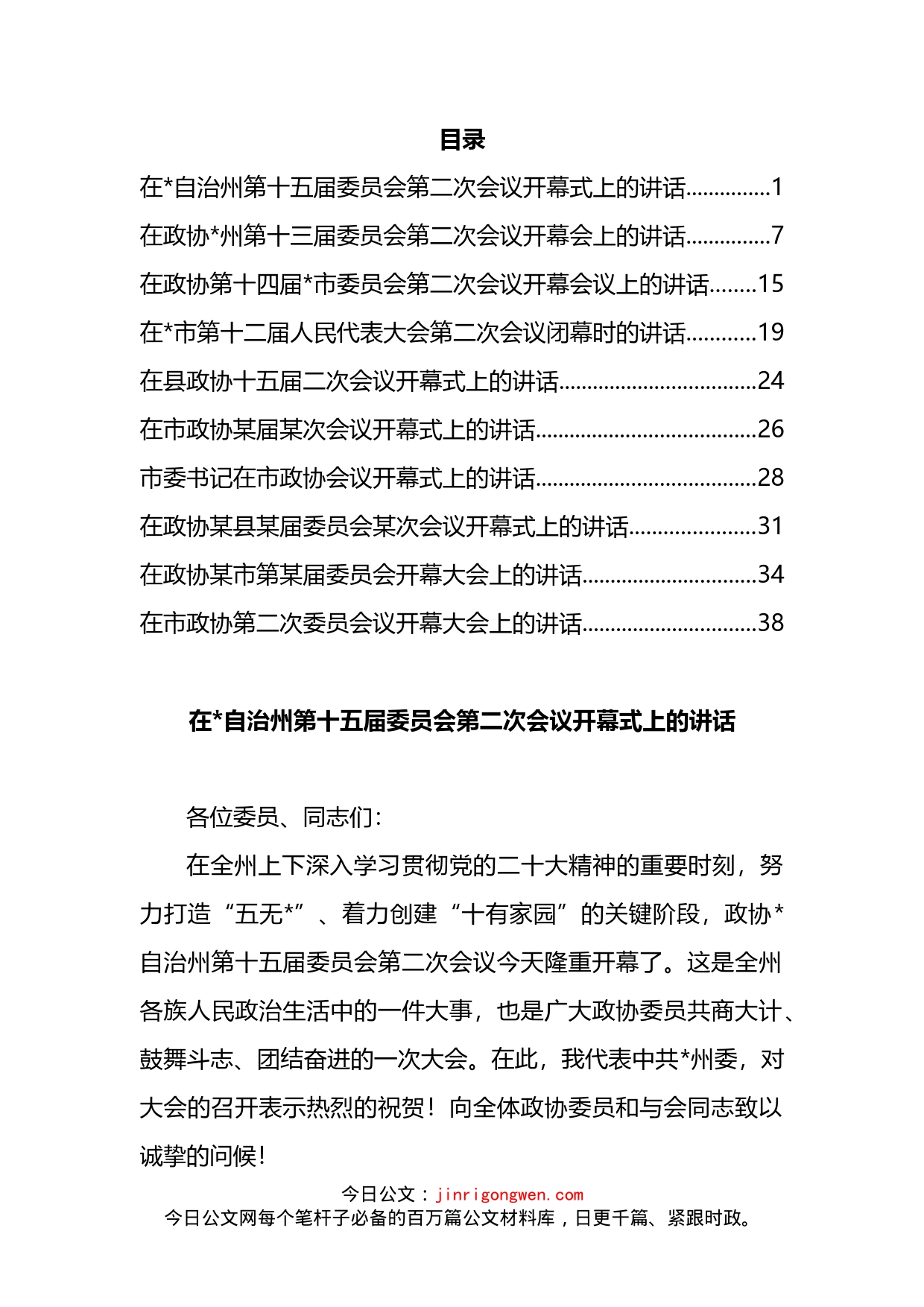 目录

在*自治州第十五届委员会第二次会议开幕式上的讲话...............1
在政协*州第十三届委员会第二次会议开幕会上的讲话...............7
在政协第十四届*市委员会第二次会议开幕会议上的讲话........15
在*市第十二届人民代表大会第二次会议闭幕时的讲话............19
在县政协十五届二次会议开幕式上的讲话..................................24
在市政协某届某次会议开幕式上的讲话......................................26
市委书记在市政协会议开幕式上的讲话......................................28
在政协某县某届委员会某次会议开幕式上的讲话......................31
在政协某市第某届委员会开幕大会上的讲话..............................34
在市政协第二次委员会议开幕大会上的讲话..............................38

在*自治州第十五届委员会第二次会议开幕式上的讲话

各位委员、同志们：

在全州上下深入学习贯彻党的二十大精神的重要时刻，努力打造“五无*”、着力创建“十有家园”的关键阶段，政协*自治州第十五届委员会第二次会议今天隆重开幕了。这是全州各族人民政治生活中的一件大事，也是广大政协委员共商大计、鼓舞斗志、团结奋进的一次大会。在此，我代表中共*州委，对大会的召开表示热烈的祝贺！向全体政协委员和与会同志致以诚挚的问候！

今日公文：jinrigongwen.com
今日公文网每个笔杆子必备的百万篇公文材料库，日更千篇、紧跟时政。